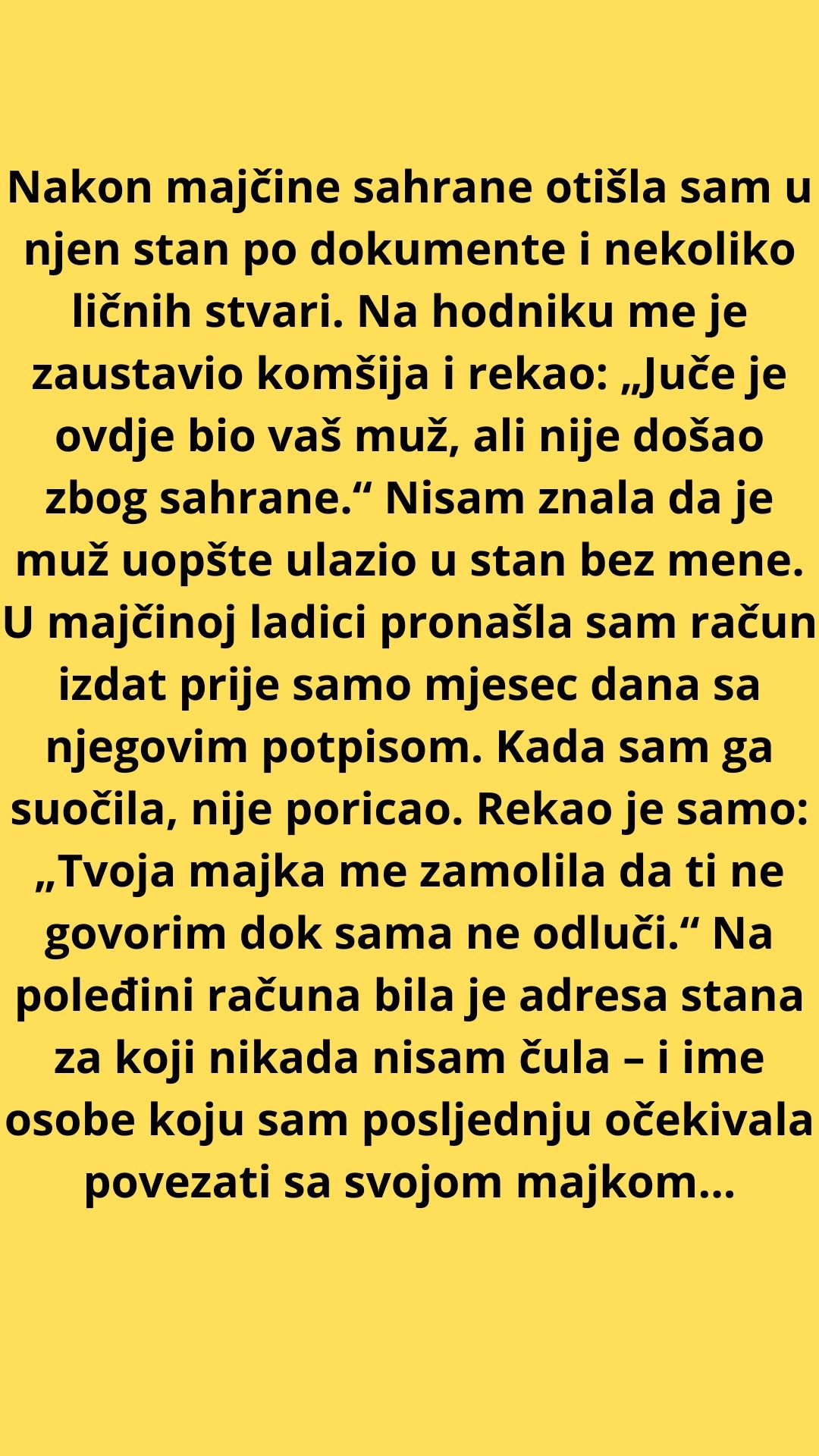 Nakon majčine sahrane otišla sam u njen stan po dokumente i nekoliko ličnih stvari. Na hodniku me je zaustavio komšija i rekao: „Juče je ovdje bio vaš muž, ali nije došao zbog sahrane.“ Nisam znala da je muž uopšte ulazio u stan bez mene. U majčinoj ladici pronašla sam račun izdat prije samo mjesec dana sa njegovim potpisom. Kada sam ga suočila, nije poricao. Rekao je samo: „Tvoja majka me zamolila da ti ne govorim dok sama ne odluči.“ Na poleđini računa bila je adresa stana za koji nikada nisam čula – i ime osobe koju sam posljednju očekivala povezati sa svojom majkom...